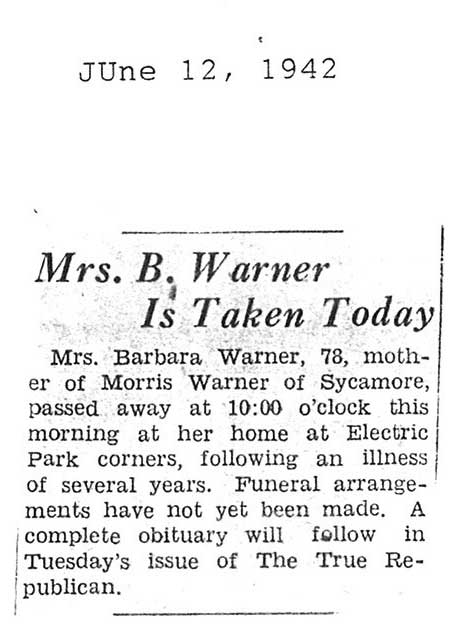 JUne 12, 1942

Mrs. B. Warner Is Taken Today

Mrs. Barbara Warner, 78, mother of Morris Warner of Sycamore, passed away at 10:00 o'clock this morning at her home at Electric Park corners, following an illness of several years. Funeral arrangements have not yet been made. A complete obituary will follow in Tuesday's issue of The True Republican.